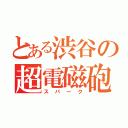 とある渋谷の
超電磁砲
スパーク